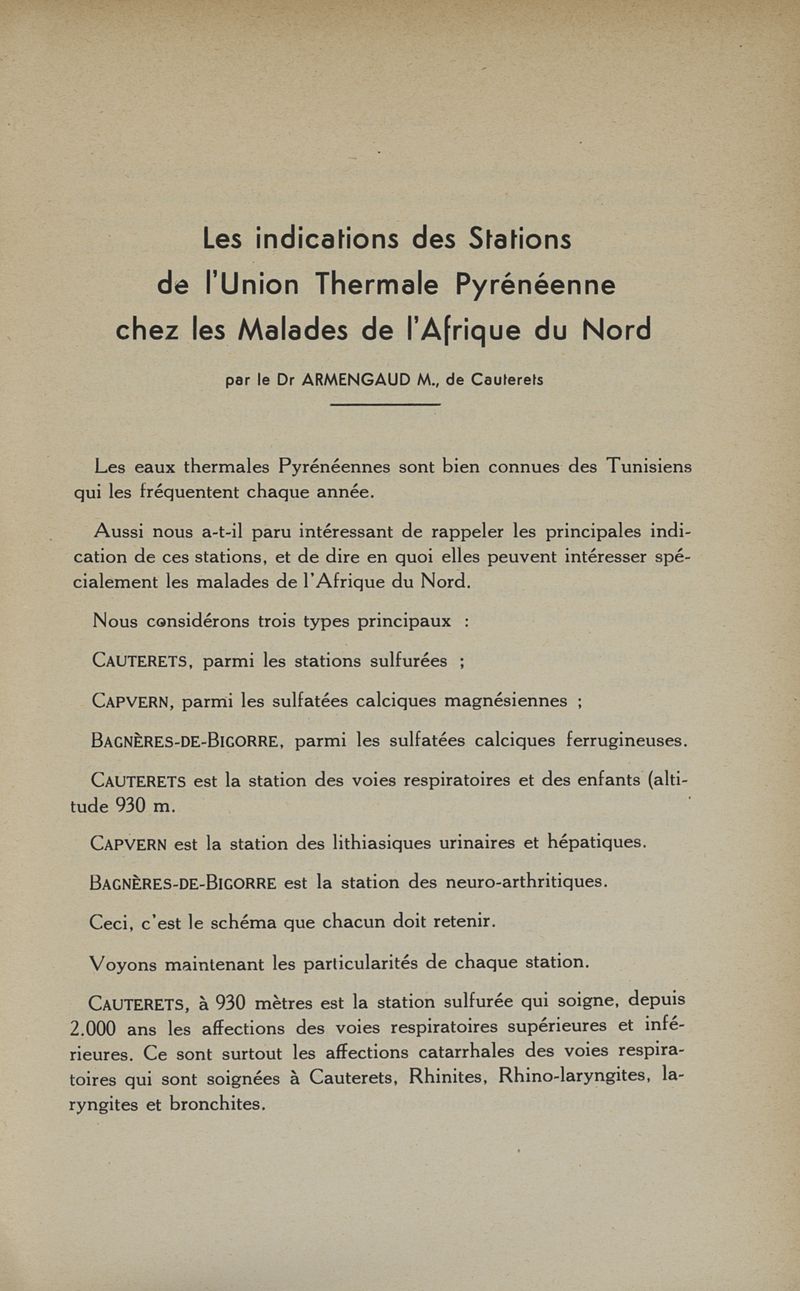 Les indications des Stations de l'Union Thermale Pyrénéenne chez les Malades de l'Afrique du Nord

par le Dr ARMENGAUD M., de Cauterets

Les eaux thermales Pyrénéennes sont bien connues des Tunisiens qui les fréquentent chaque année.

Aussi nous a-t-il paru intéressant de rappeler les principales indication de ces stations, et de dire en quoi elles peuvent intéresser spécialement les malades de l'Afrique du Nord.

Nous considérons trois types principaux :

CAUTERETS, parmi les stations sulfurées ;

CAPVERN, parmi les sulfatées calciques magnésiennes ;

BAGNÈRES-DE-BIGORRE, parmi les sulfatées calciques ferrugineuses.

CAUTERETS est la station des voies respiratoires et des enfants (altitude 930 m.

CAPVERN est la station des lithiasiques urinaires et hépatiques.

BAGNÈRES-DE-BIGORRE est la station des neuro-arthritiques.

Ceci, c'est le schéma que chacun doit retenir.

Voyons maintenant les particularités de chaque station.

CAUTERETS, à 930 mètres est la station sulfurée qui soigne, depuis 2.000 ans les affections des voies respiratoires supérieures et inférieures. Ce sont surtout les affections catarrhales des voies respiratoires qui sont soignées à Cauterets, Rhinites, Rhino-laryngites, laryngites et bronchites.